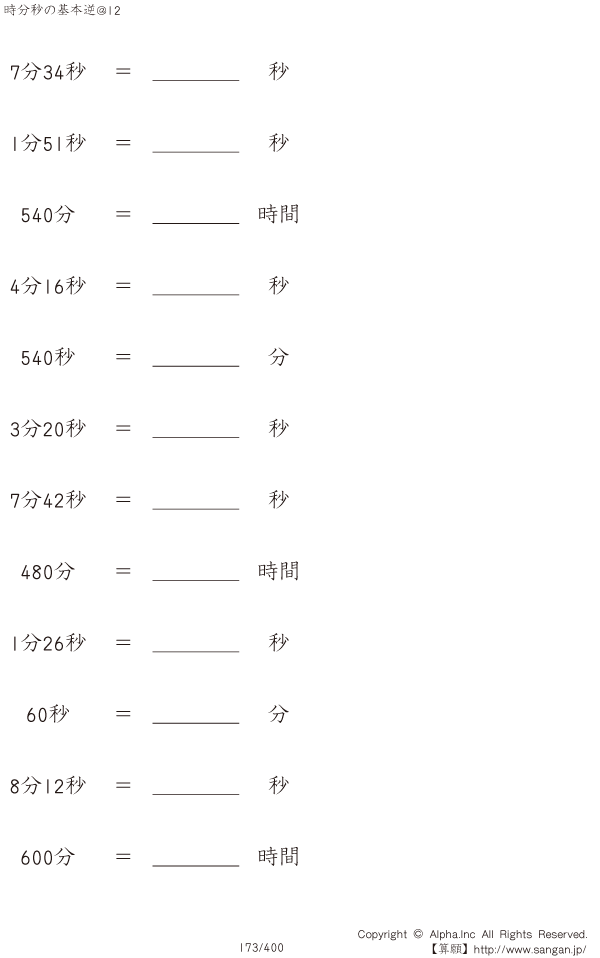 時分秒の基本逆@12

7分34秒 = ____ 秒

1分51秒 = ____ 秒

540分 = ____ 時間

4分16秒 = ____ 秒

540秒 = ____ 分

3分20秒 = ____ 秒

7分42秒 = ____ 秒

480分 = ____ 時間

1分26秒 = ____ 秒

60秒 = ____ 分

8分12秒 = ____ 秒

600分 = ____ 時間

173/400

Copyright © Alpha.Inc All Rights Reserved.
【算願】http://www.sangan.jp/